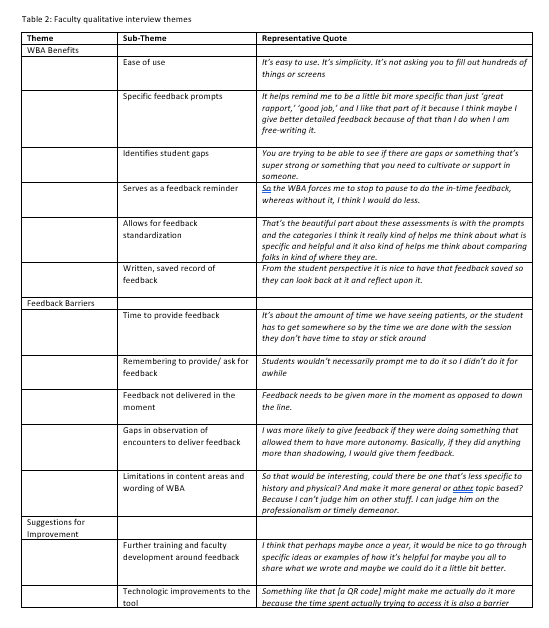 Table 2: Faculty qualitative interview themes

| Theme | Sub-Theme | Representative Quote |
|---|---|---|
| WBA Benefits | | |
| | Ease of use | It's easy to use. It's simplicity. It's not asking you to fill out hundreds of things or screens |
| | Specific feedback prompts | It helps remind me to be a little bit more specific than just 'great rapport,' 'good job,' and I like that part of it because I think maybe I give better detailed feedback because of that than I do when I am free-writing it. |
| | Identifies student gaps | You are trying to be able to see if there are gaps or something that's super strong or something that you need to cultivate or support in someone. |
| | Serves as a feedback reminder | So the WBA forces me to stop to pause to do the in-time feedback, whereas without it, I think I would do less. |
| | Allows for feedback standardization | That's the beautiful part about these assessments is with the prompts and the categories I think it really kind of helps me think about what is specific and helpful and it also kind of helps me think about comparing folks in kind of where they are. |
| | Written, saved record of feedback | From the student perspective it is nice to have that feedback saved so they can look back at it and reflect upon it. |
| Feedback Barriers | | |
| | Time to provide feedback | It's about the amount of time we have seeing patients, or the student has to get somewhere so by the time we are done with the session they don't have time to stay or stick around |
| | Remembering to provide/ ask for feedback | Students wouldn't necessarily prompt me to do it so I didn't do it for awhile |
| | Feedback not delivered in the moment | Feedback needs to be given more in the moment as opposed to down the line. |
| | Gaps in observation of encounters to deliver feedback | I was more likely to give feedback if they were doing something that allowed them to have more autonomy. Basically, if they did anything more than shadowing, I would give them feedback. |
| | Limitations in content areas and wording of WBA | So that would be interesting, could there be one that's less specific to history and physical? And make it more general or other topic based? Because I can't judge him on other stuff. I can judge him on the professionalism or timely demeanor. |
| Suggestions for Improvement | | |
| | Further training and faculty development around feedback | I think that perhaps maybe once a year, it would be nice to go through specific ideas or examples of how it's helpful for maybe you all to share what we wrote and maybe we could do it a little bit better. |
| | Technologic improvements to the tool | Something like that [a QR code] might make me actually do it more because the time spent actually trying to access it is also a barrier |